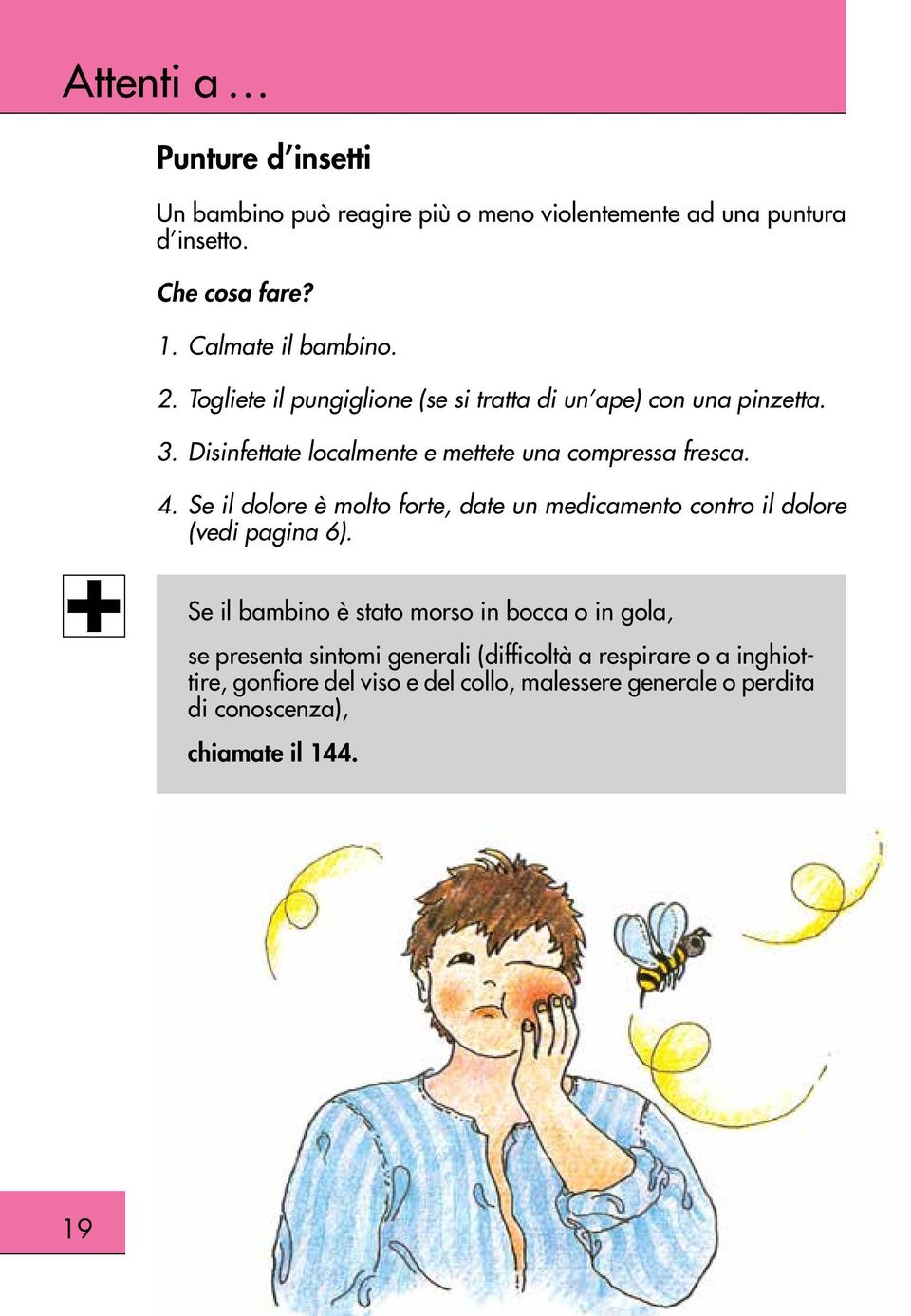 Attenti a …

Punture d'insetti

Un bambino può reagire più o meno violentemente ad una puntura d'insetto.

Che cosa fare?

1. Calmate il bambino.

2. Togliete il pungiglione (se si tratta di un'ape) con una pinzetta.

3. Disinfettate localmente e mettete una compressa fresca.

4. Se il dolore è molto forte, date un medicamento contro il dolore (vedi pagina 6).

Se il bambino è stato morso in bocca o in gola,

se presenta sintomi generali (difficoltà a respirare o a inghiottire, gonfiore del viso e del collo, malessere generale o perdita di conoscenza),

chiamate il 144.

19